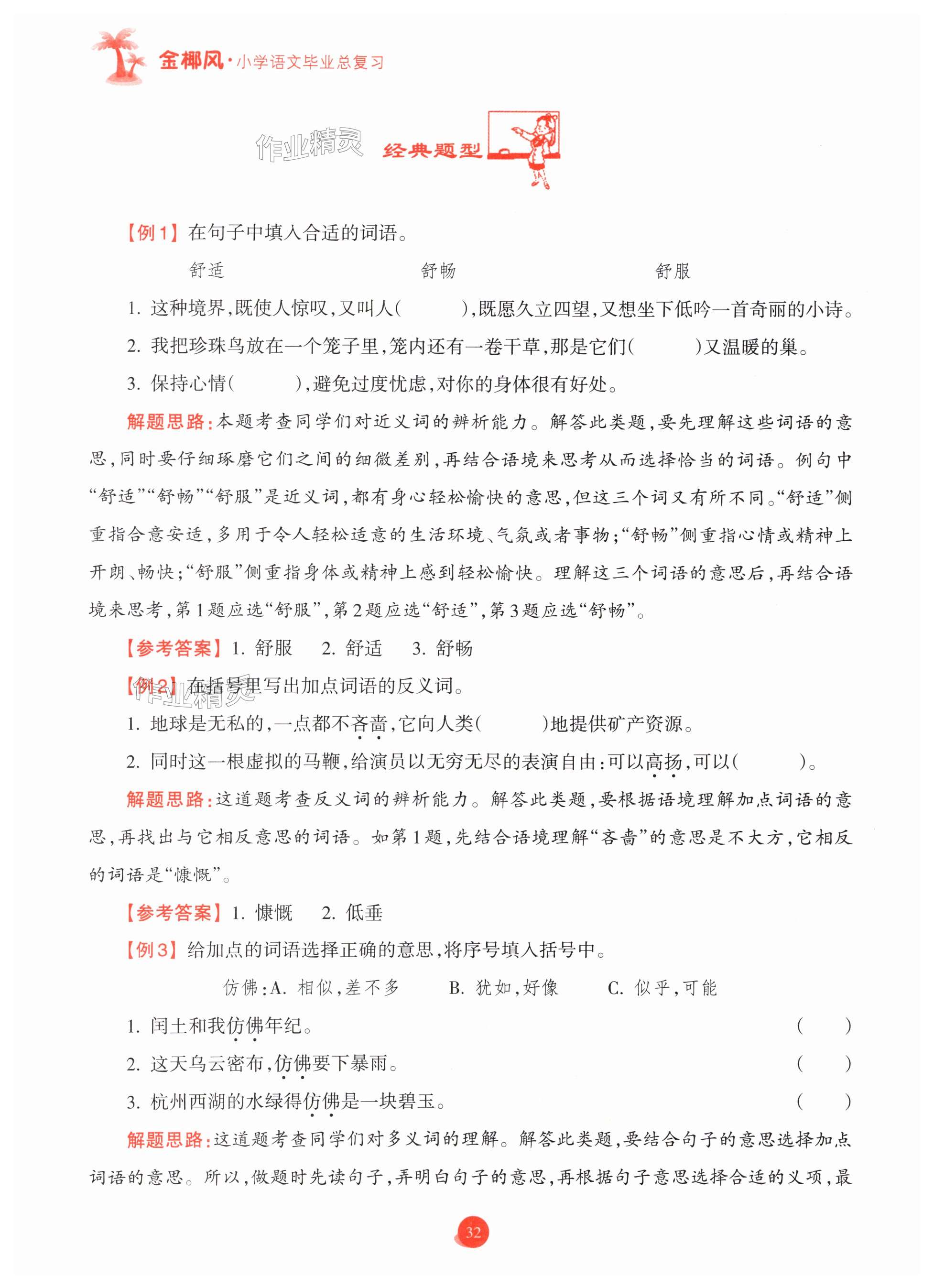 金椰风·小学语文毕业总复习

作业精灵

经典题型

【例1】在句子中填入合适的词语。

舒适　　舒畅　　舒服

1. 这种境界，既使人惊叹，又叫人(　　)，既愿久立四望，又想坐下低吟一首奇丽的小诗。

2. 我把珍珠鸟放在一个笼子里，笼内还有一卷干草，那是它们(　　)又温暖的巢。

3. 保持心情(　　)，避免过度忧虑，对你的身体很有好处。

解题思路：本题考查同学们对近义词的辨析能力。解答此类题，要先理解这些词语的意思，同时要仔细琢磨它们之间的细微差别，再结合语境来思考从而选择恰当的词语。例句中“舒适”“舒畅”“舒服”是近义词，都有身心轻松愉快的意思，但这三个词又有所不同。“舒适”侧重指合意安适，多用于令人轻松适意的生活环境、气氛或者事物；“舒畅”侧重指心情或精神上开朗、畅快；“舒服”侧重指身体或精神上感到轻松愉快。理解这三个词语的意思后，再结合语境来思考，第1题应选“舒服”，第2题应选“舒适”，第3题应选“舒畅”。

【参考答案】1. 舒服　2. 舒适　3. 舒畅

【例2】在括号里写出加点词语的反义词。

作业精灵

1. 地球是无私的，一点都不吝啬，它向人类(　　)地提供矿产资源。

2. 同时这一根虚拟的马鞭，给演员以无穷无尽的表演自由：可以高扬，可以(　　)。

解题思路：这道题考查反义词的辨析能力。解答此类题，要根据语境理解加点词语的意思，再找出与它相反意思的词语。如第1题，先结合语境理解“吝啬”的意思是不大方，它相反的词语是“慷慨”。

【参考答案】1. 慷慨　2. 低垂

【例3】给加点的词语选择正确的意思，将序号填入括号中。

仿佛：A. 相似，差不多　B. 犹如，好像　C. 似乎，可能

1. 闰土和我仿佛年纪。(　　)

2. 这天乌云密布，仿佛要下暴雨。(　　)

3. 杭州西湖的水绿得仿佛是一块碧玉。(　　)

解题思路：这道题考查同学们对多义词的理解。解答此类题，要结合句子的意思选择加点词语的意思。所以，做题时先读句子，弄明白句子的意思，再根据句子意思选择合适的义项，最

32